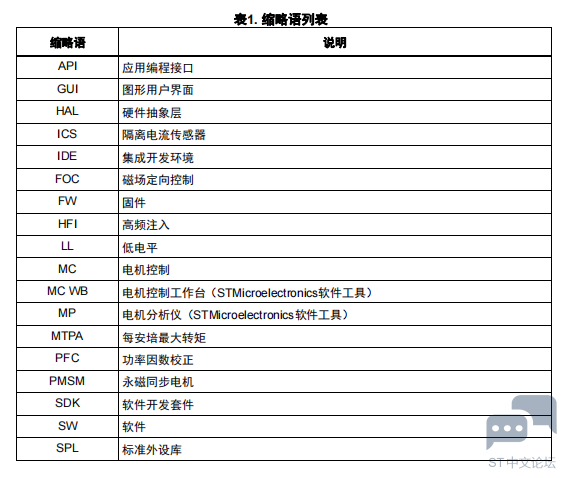 表1. 缩略语列表

| 缩略语 | 说明 |
|---|---|
| API | 应用编程接口 |
| GUI | 图形用户界面 |
| HAL | 硬件抽象层 |
| ICS | 隔离电流传感器 |
| IDE | 集成开发环境 |
| FOC | 磁场定向控制 |
| FW | 固件 |
| HFI | 高频注入 |
| LL | 低电平 |
| MC | 电机控制 |
| MC WB | 电机控制工作台（STMicroelectronics软件工具） |
| MP | 电机分析仪（STMicroelectronics软件工具） |
| MTPA | 每安培最大转矩 |
| PFC | 功率因数校正 |
| PMSM | 永磁同步电机 |
| SDK | 软件开发套件 |
| SW | 软件 |
| SPL | 标准外设库 |

ST中文论坛